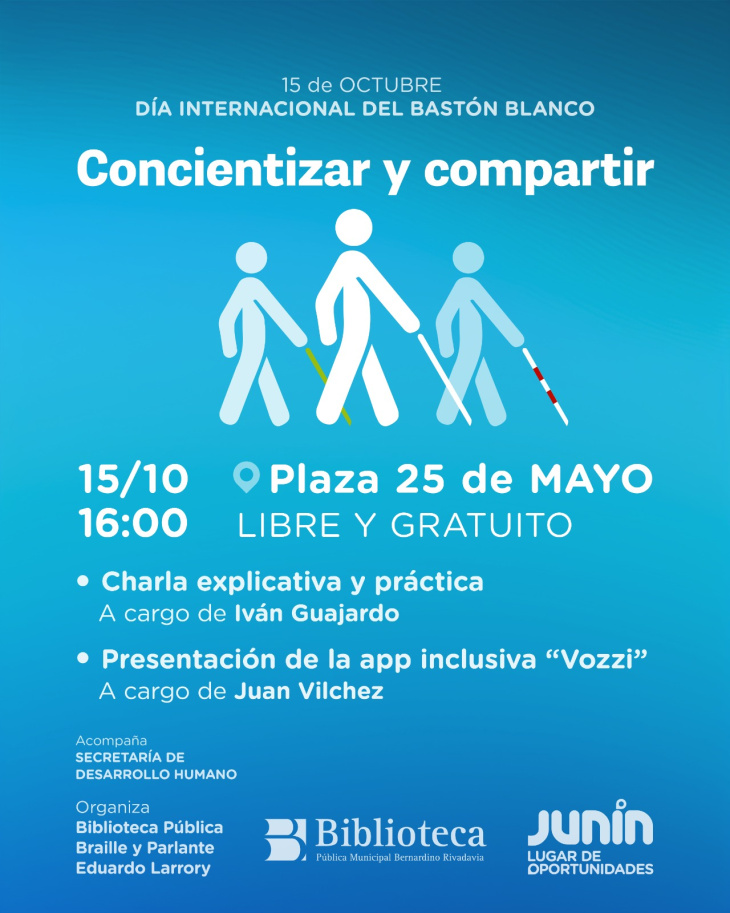 15 de OCTUBRE
DÍA INTERNACIONAL DEL BASTÓN BLANCO

Concientizar y compartir

15/10
16:00

Plaza 25 de MAYO
LIBRE Y GRATUITO

• Charla explicativa y práctica
A cargo de Iván Guajardo

• Presentación de la app inclusiva "Vozzi"
A cargo de Juan Vilchez

Acompaña
SECRETARÍA DE
DESARROLLO HUMANO

Organiza
Biblioteca Pública
Braille y Parlante
Eduardo Larrory

Biblioteca
Pública Municipal Bernardino Rivadavia

JUNÍN
LUGAR DE
OPORTUNIDADES